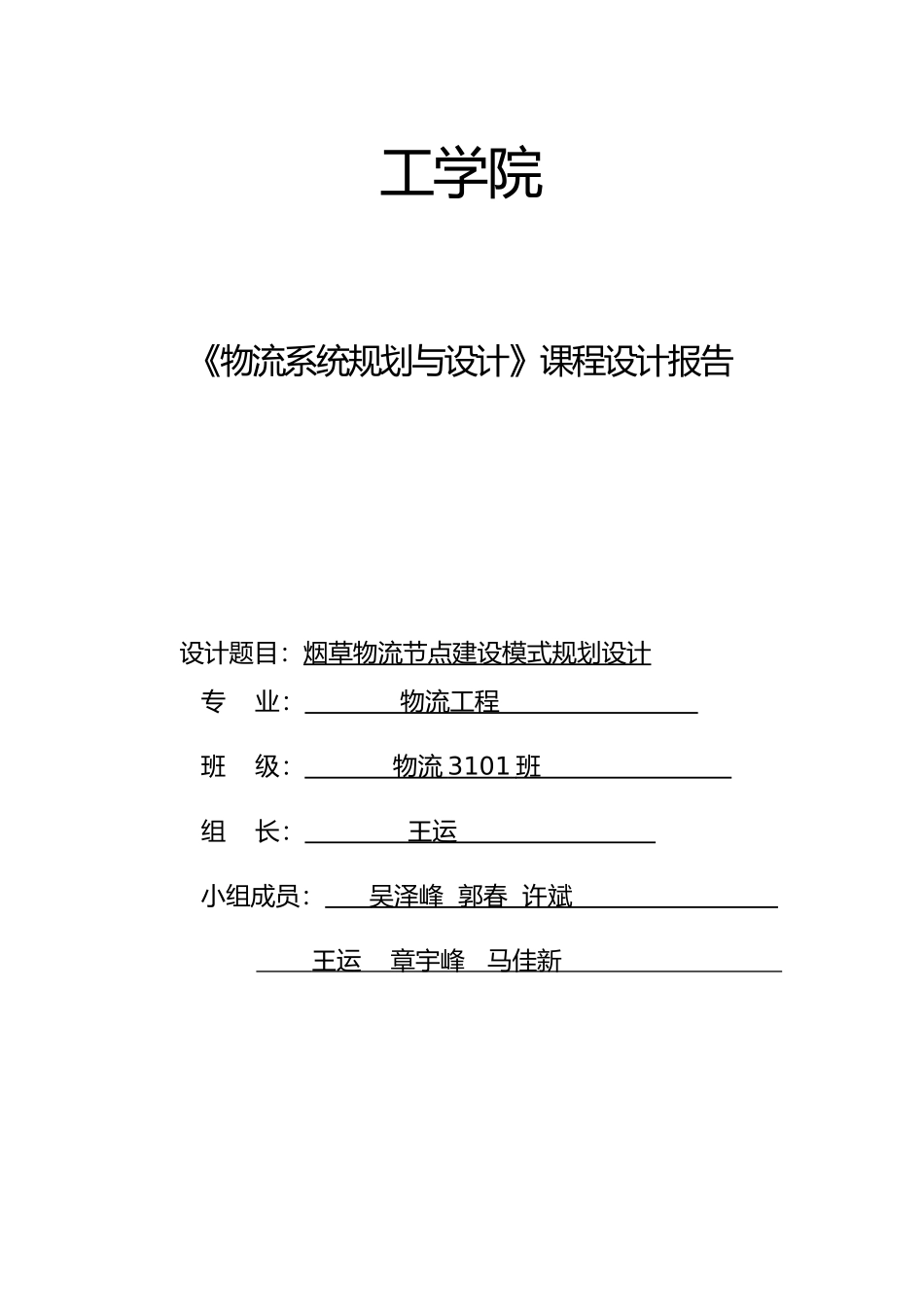 工学院

《物流系统规划与设计》课程设计报告

设计题目：烟草物流节点建设模式规划设计

专　业：物流工程

班　级：物流 3101 班

组　长：王运

小组成员：吴泽峰 郭春 许斌

王运 章宇峰 马佳新